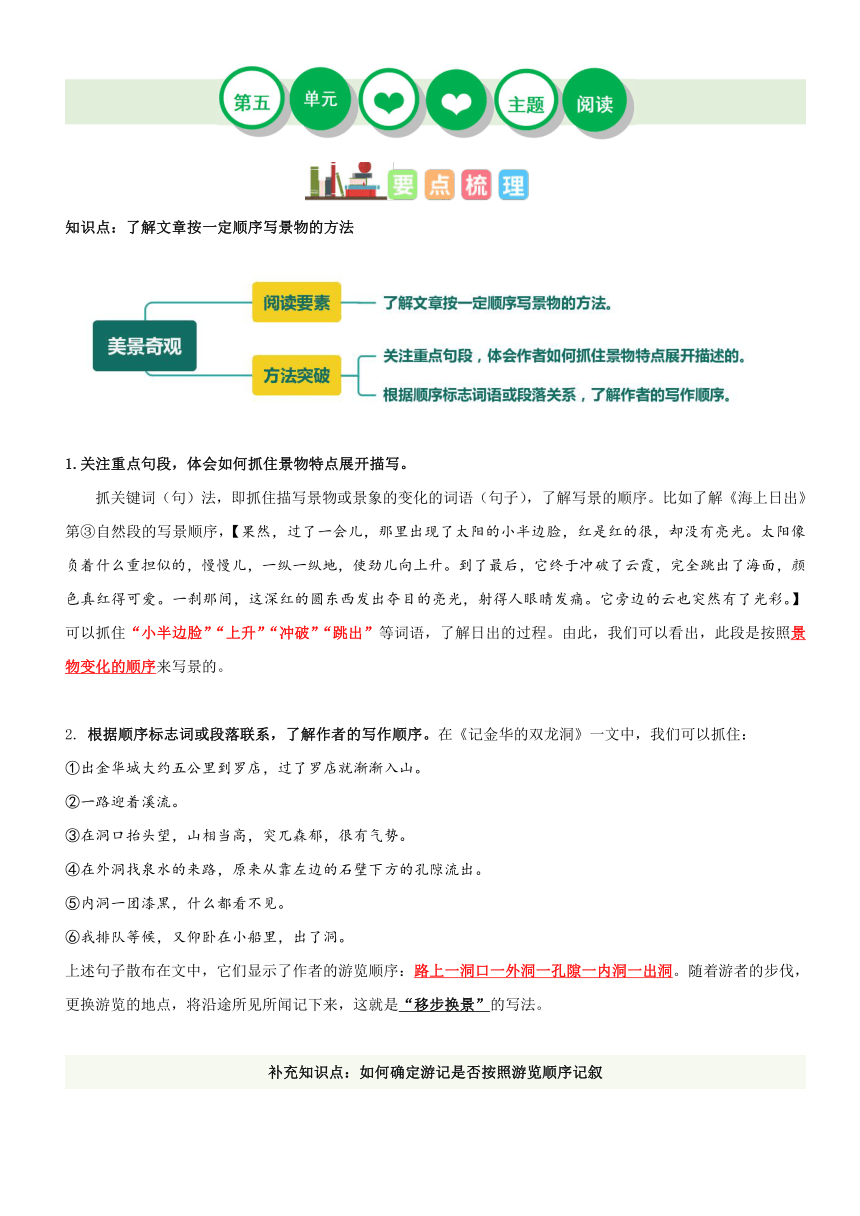 第五 单元 主题 阅读

要点梳理

知识点：了解文章按一定顺序写景物的方法

美景奇观
阅读要素 了解文章按一定顺序写景物的方法。
方法突破 关注重点句段，体会作者如何抓住景物特点展开描述的。
根据顺序标志词语或段落关系，了解作者的写作顺序。

1.关注重点句段，体会如何抓住景物特点展开描写。

抓关键词（句）法，即抓住描写景物或景象的变化的词语（句子），了解写景的顺序。比如了解《海上日出》第③自然段的写景顺序，【果然，过了一会儿，那里出现了太阳的小半边脸，红是红的很，却没有亮光。太阳像负着什么重担似的，慢慢儿，一纵一纵地，使劲儿向上升。到了最后，它终于冲破了云霞，完全跳出了海面，颜色真红得可爱。一刹那间，这深红的圆东西发出夺目的亮光，射得人眼睛发痛。它旁边的云也突然有了光彩。】可以抓住“小半边脸”“上升”“冲破”“跳出”等词语，了解日出的过程。由此，我们可以看出，此段是按照景物变化的顺序来写景的。

2. 根据顺序标志词或段落联系，了解作者的写作顺序。在《记金华的双龙洞》一文中，我们可以抓住：
①出金华城大约五公里到罗店，过了罗店就渐渐入山。
②一路迎着溪流。
③在洞口抬头望，山相当高，突兀森郁，很有气势。
④在外洞找泉水的来路，原来从靠左边的石壁下方的孔隙流出。
⑤内洞一团漆黑，什么都看不见。
⑥我排队等候，又仰卧在小船里，出了洞。
上述句子散布在文中，它们显示了作者的游览顺序：路上一洞口一外洞一孔隙一内洞一出洞。随着游者的步伐，更换游览的地点，将沿途所见所闻记下来，这就是“移步换景”的写法。

补充知识点：如何确定游记是否按照游览顺序记叙